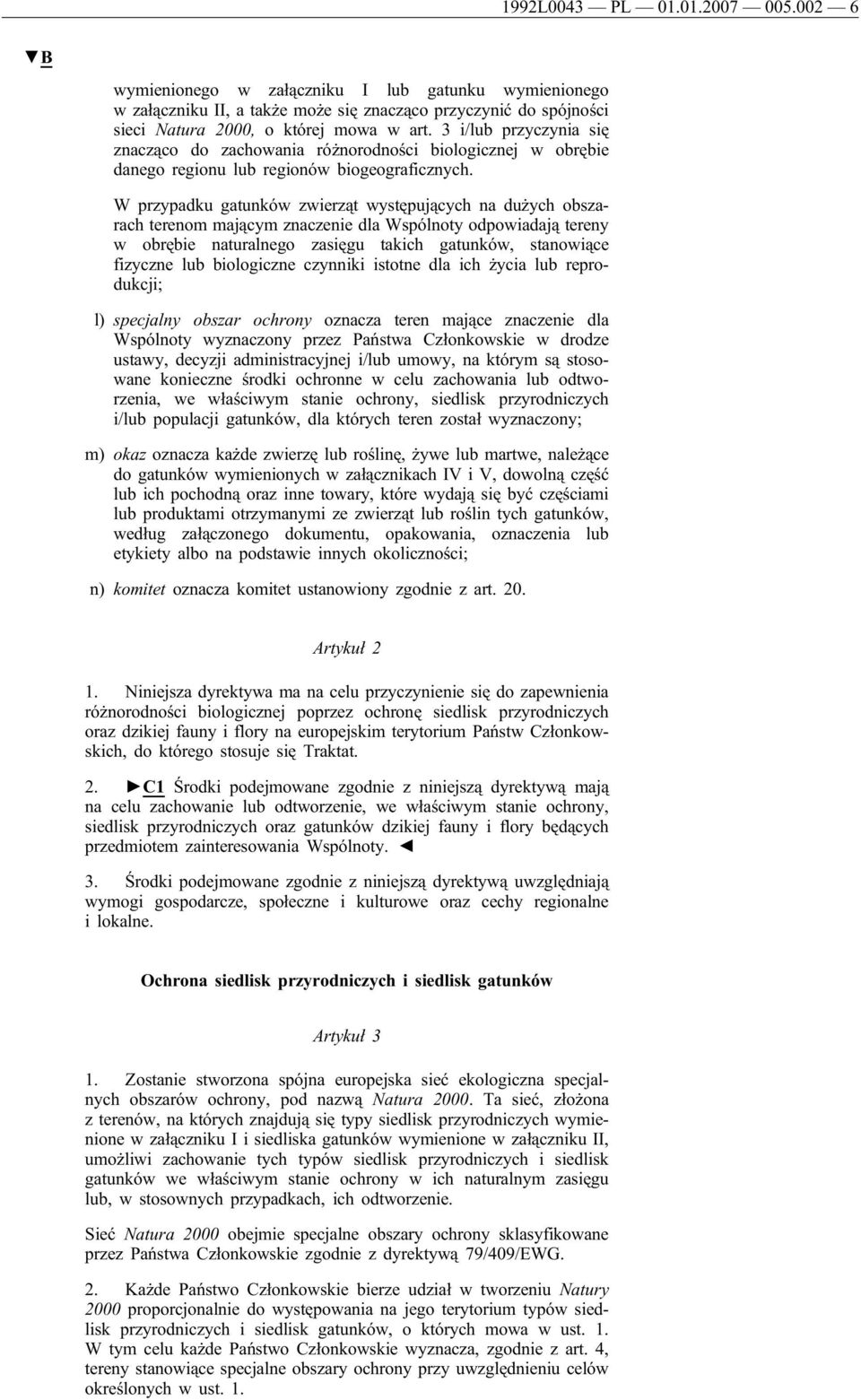 1992L0043 — PL — 01.01.2007 — 005.002 — 6

▼B

wymienionego w załączniku I lub gatunku wymienionego w załączniku II, a także może się znacząco przyczynić do spójności sieci Natura 2000, o której mowa w art. 3 i/lub przyczynia się znacząco do zachowania różnorodności biologicznej w obrębie danego regionu lub regionów biogeograficznych.

W przypadku gatunków zwierząt występujących na dużych obszarach terenom mającym znaczenie dla Wspólnoty odpowiadają tereny w obrębie naturalnego zasięgu takich gatunków, stanowiące fizyczne lub biologiczne czynniki istotne dla ich życia lub reprodukcji;

l) specjalny obszar ochrony oznacza teren mające znaczenie dla Wspólnoty wyznaczony przez Państwa Członkowskie w drodze ustawy, decyzji administracyjnej i/lub umowy, na którym są stosowane konieczne środki ochronne w celu zachowania lub odtworzenia, we właściwym stanie ochrony, siedlisk przyrodniczych i/lub populacji gatunków, dla których teren został wyznaczony;

m) okaz oznacza każde zwierzę lub roślinę, żywe lub martwe, należące do gatunków wymienionych w załącznikach IV i V, dowolną część lub ich pochodną oraz inne towary, które wydają się być częściami lub produktami otrzymanymi ze zwierząt lub roślin tych gatunków, według załączonego dokumentu, opakowania, oznaczenia lub etykiety albo na podstawie innych okoliczności;

n) komitet oznacza komitet ustanowiony zgodnie z art. 20.

Artykuł 2

1. Niniejsza dyrektywa ma na celu przyczynienie się do zapewnienia różnorodności biologicznej poprzez ochronę siedlisk przyrodniczych oraz dzikiej fauny i flory na europejskim terytorium Państw Członkowskich, do którego stosuje się Traktat.

2. ►C1 Środki podejmowane zgodnie z niniejszą dyrektywą mają na celu zachowanie lub odtworzenie, we właściwym stanie ochrony, siedlisk przyrodniczych oraz gatunków dzikiej fauny i flory będących przedmiotem zainteresowania Wspólnoty. ◄

3. Środki podejmowane zgodnie z niniejszą dyrektywą uwzględniają wymogi gospodarcze, społeczne i kulturowe oraz cechy regionalne i lokalne.

Ochrona siedlisk przyrodniczych i siedlisk gatunków

Artykuł 3

1. Zostanie stworzona spójna europejska sieć ekologiczna specjalnych obszarów ochrony, pod nazwą Natura 2000. Ta sieć, złożona z terenów, na których znajdują się typy siedlisk przyrodniczych wymienione w załączniku I i siedliska gatunków wymienione w załączniku II, umożliwi zachowanie tych typów siedlisk przyrodniczych i siedlisk gatunków we właściwym stanie ochrony w ich naturalnym zasięgu lub, w stosownych przypadkach, ich odtworzenie.

Sieć Natura 2000 obejmie specjalne obszary ochrony sklasyfikowane przez Państwa Członkowskie zgodnie z dyrektywą 79/409/EWG.

2. Każde Państwo Członkowskie bierze udział w tworzeniu Natury 2000 proporcjonalnie do występowania na jego terytorium typów siedlisk przyrodniczych i siedlisk gatunków, o których mowa w ust. 1. W tym celu każde Państwo Członkowskie wyznacza, zgodnie z art. 4, tereny stanowiące specjalne obszary ochrony przy uwzględnieniu celów określonych w ust. 1.